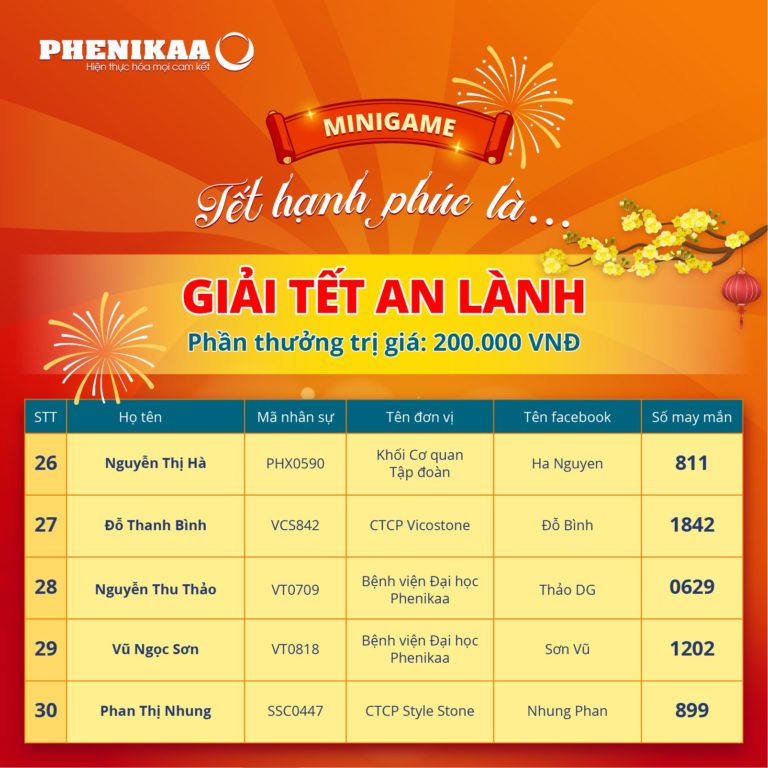 PHENIKAA
Hiện thực hóa mọi cam kết

MINIGAME

Tết hạnh phúc là...

GIẢI TẾT AN LÀNH
Phần thưởng trị giá: 200.000 VNĐ

| STT | Họ tên | Mã nhân sự | Tên đơn vị | Tên facebook | Số may mắn |
|---|---|---|---|---|---|
| 26 | Nguyễn Thị Hà | PHX0590 | Khối Cơ quan Tập đoàn | Ha Nguyen | 811 |
| 27 | Đỗ Thanh Bình | VCS842 | CTCP Vicostone | Đỗ Bình | 1842 |
| 28 | Nguyễn Thu Thảo | VT0709 | Bệnh viện Đại học Phenikaa | Thảo DG | 0629 |
| 29 | Vũ Ngọc Sơn | VT0818 | Bệnh viện Đại học Phenikaa | Sơn Vũ | 1202 |
| 30 | Phan Thị Nhung | SSC0447 | CTCP Style Stone | Nhung Phan | 899 |